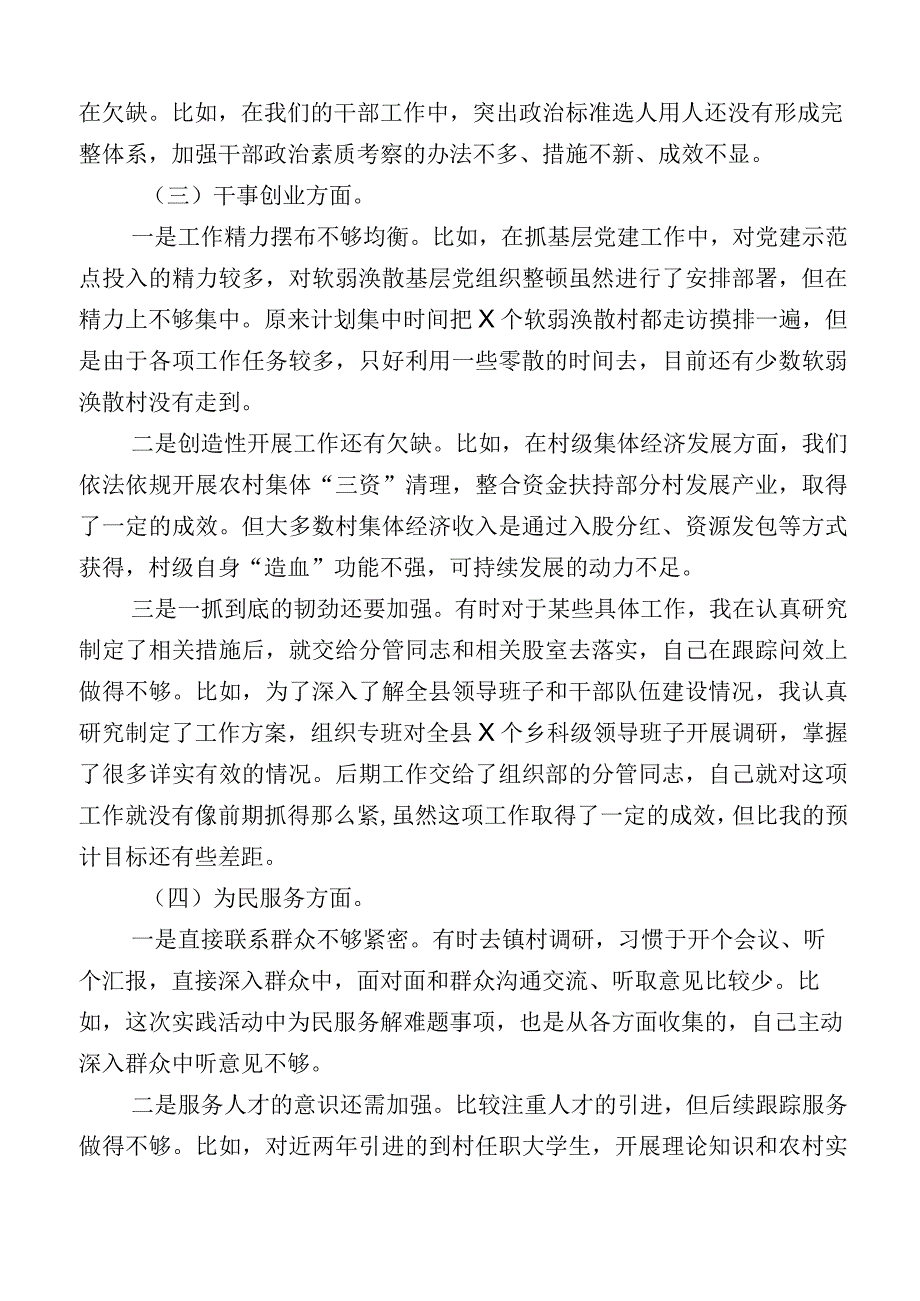 在欠缺。比如，在我们的干部工作中，突出政治标准选人用人还没有形成完整体系，加强干部政治素质考察的办法不多、措施不新、成效不显。

（三）干事创业方面。

一是工作精力摆布不够均衡。比如，在抓基层党建工作中，对党建示范点投入的精力较多，对软弱涣散基层党组织整顿虽然进行了安排部署，但在精力上不够集中。原来计划集中时间把X个软弱涣散村都走访摸排一遍，但是由于各项工作任务较多，只好利用一些零散的时间去，目前还有少数软弱涣散村没有走到。

二是创造性开展工作还有欠缺。比如，在村级集体经济发展方面，我们依法依规开展农村集体“三资”清理，整合资金扶持部分村发展产业，取得了一定的成效。但大多数村集体经济收入是通过入股分红、资源发包等方式获得，村级自身“造血”功能不强，可持续发展的动力不足。

三是一抓到底的韧劲还要加强。有时对于某些具体工作，我在认真研究制定了相关措施后，就交给分管同志和相关股室去落实，自己在跟踪问效上做得不够。比如，为了深入了解全县领导班子和干部队伍建设情况，我认真研究制定了工作方案，组织专班对全县X个乡科级领导班子开展调研，掌握了很多详实有效的情况。后期工作交给了组织部的分管同志，自己就对这项工作就没有像前期抓得那么紧,虽然这项工作取得了一定的成效，但比我的预计目标还有些差距。

（四）为民服务方面。

一是直接联系群众不够紧密。有时去镇村调研，习惯于开个会议、听个汇报，直接深入群众中，面对面和群众沟通交流、听取意见比较少。比如，这次实践活动中为民服务解难题事项，也是从各方面收集的，自己主动深入群众中听意见不够。

二是服务人才的意识还需加强。比较注重人才的引进，但后续跟踪服务做得不够。比如，对近两年引进的到村任职大学生，开展理论知识和农村实